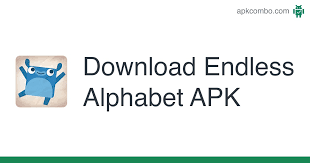 apkcombo.com

Download Endless Alphabet APK